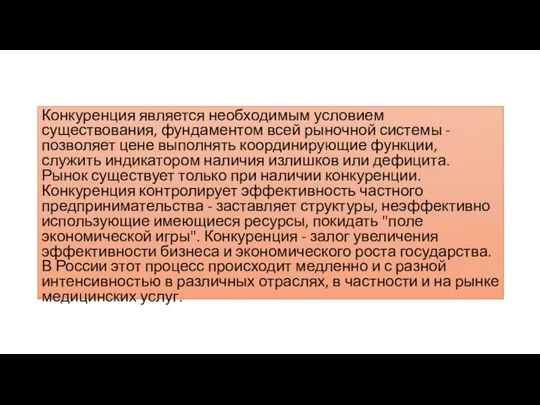 Конкуренция является необходимым условием существования, фундаментом всей рыночной системы - позволяет цене выполнять координирующие функции, служить индикатором наличия излишков или дефицита. Рынок существует только при наличии конкуренции. Конкуренция контролирует эффективность частного предпринимательства - заставляет структуры, неэффективно использующие имеющиеся ресурсы, покидать "поле экономической игры". Конкуренция - залог увеличения эффективности бизнеса и экономического роста государства. В России этот процесс происходит медленно и с разной интенсивностью в различных отраслях, в частности и на рынке медицинских услуг.